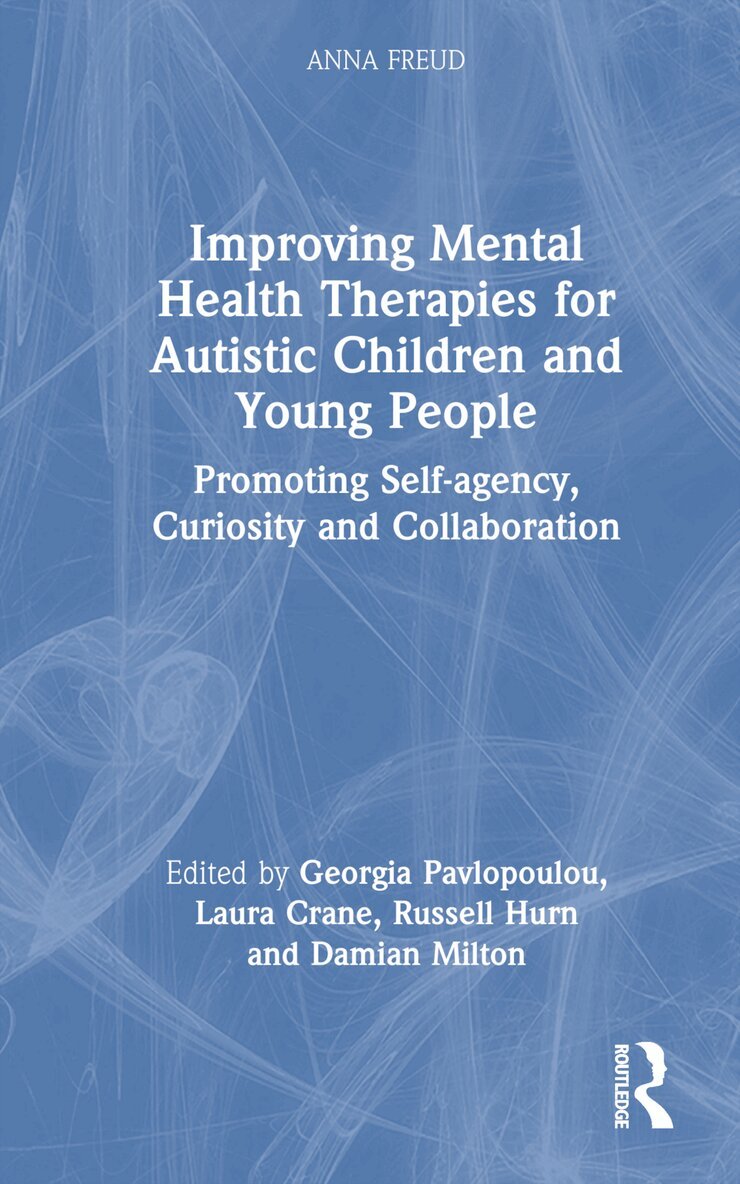 ANNA FREUD

Improving Mental Health Therapies for Autistic Children and Young People

Promoting Self-agency, Curiosity and Collaboration

Edited by Georgia Pavlopoulou, Laura Crane, Russell Hurn and Damian Milton

ROUTLEDGE